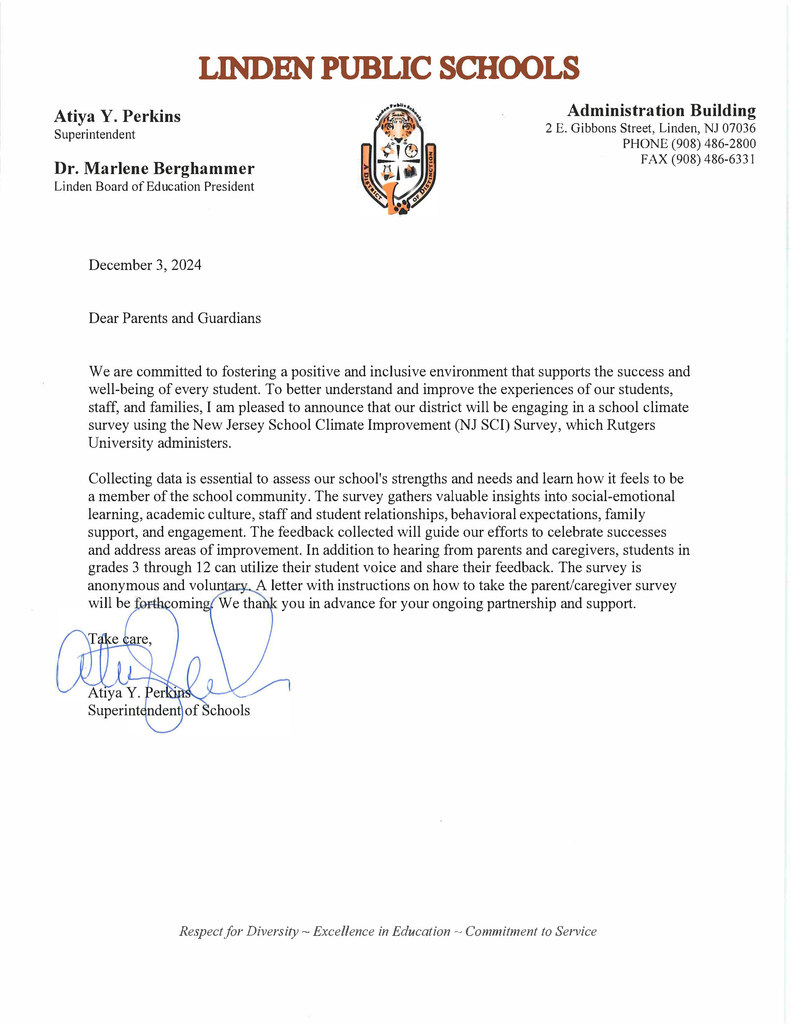 LINDEN PUBLIC SCHOOLS

Atiya Y. Perkins
Superintendent

Dr. Marlene Berghammer
Linden Board of Education President

Linden Public Schools
A DISTRICT OF DISTINCTION

Administration Building
2 E. Gibbons Street, Linden, NJ 07036
PHONE (908) 486-2800
FAX (908) 486-6331

December 3, 2024

Dear Parents and Guardians

We are committed to fostering a positive and inclusive environment that supports the success and well-being of every student. To better understand and improve the experiences of our students, staff, and families, I am pleased to announce that our district will be engaging in a school climate survey using the New Jersey School Climate Improvement (NJ SCI) Survey, which Rutgers University administers.

Collecting data is essential to assess our school's strengths and needs and learn how it feels to be a member of the school community. The survey gathers valuable insights into social-emotional learning, academic culture, staff and student relationships, behavioral expectations, family support, and engagement. The feedback collected will guide our efforts to celebrate successes and address areas of improvement. In addition to hearing from parents and caregivers, students in grades 3 through 12 can utilize their student voice and share their feedback. The survey is anonymous and voluntary. A letter with instructions on how to take the parent/caregiver survey will be forthcoming. We thank you in advance for your ongoing partnership and support.

Take care,

Atiya Y. Perkins
Superintendent of Schools

Respect for Diversity ~ Excellence in Education ~ Commitment to Service